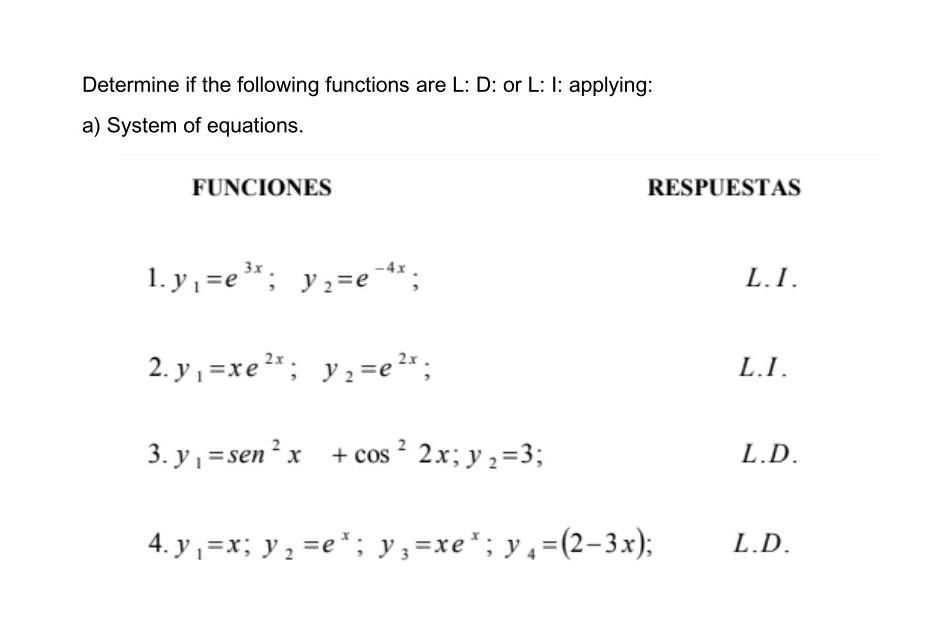 Determine if the following functions are L: D: or L: I: applying:

a) System of equations.

| FUNCIONES | RESPUESTAS |
|---|---|
| 1. $y_1=e^{3x}$; $y_2=e^{-4x}$; | $L.I.$ |
| 2. $y_1=xe^{2x}$; $y_2=e^{2x}$; | $L.I.$ |
| 3. $y_1=sen^2 x + \cos^2 2x$; $y_2=3$; | $L.D.$ |
| 4. $y_1=x$; $y_2=e^x$; $y_3=xe^x$; $y_4=(2-3x)$; | $L.D.$ |